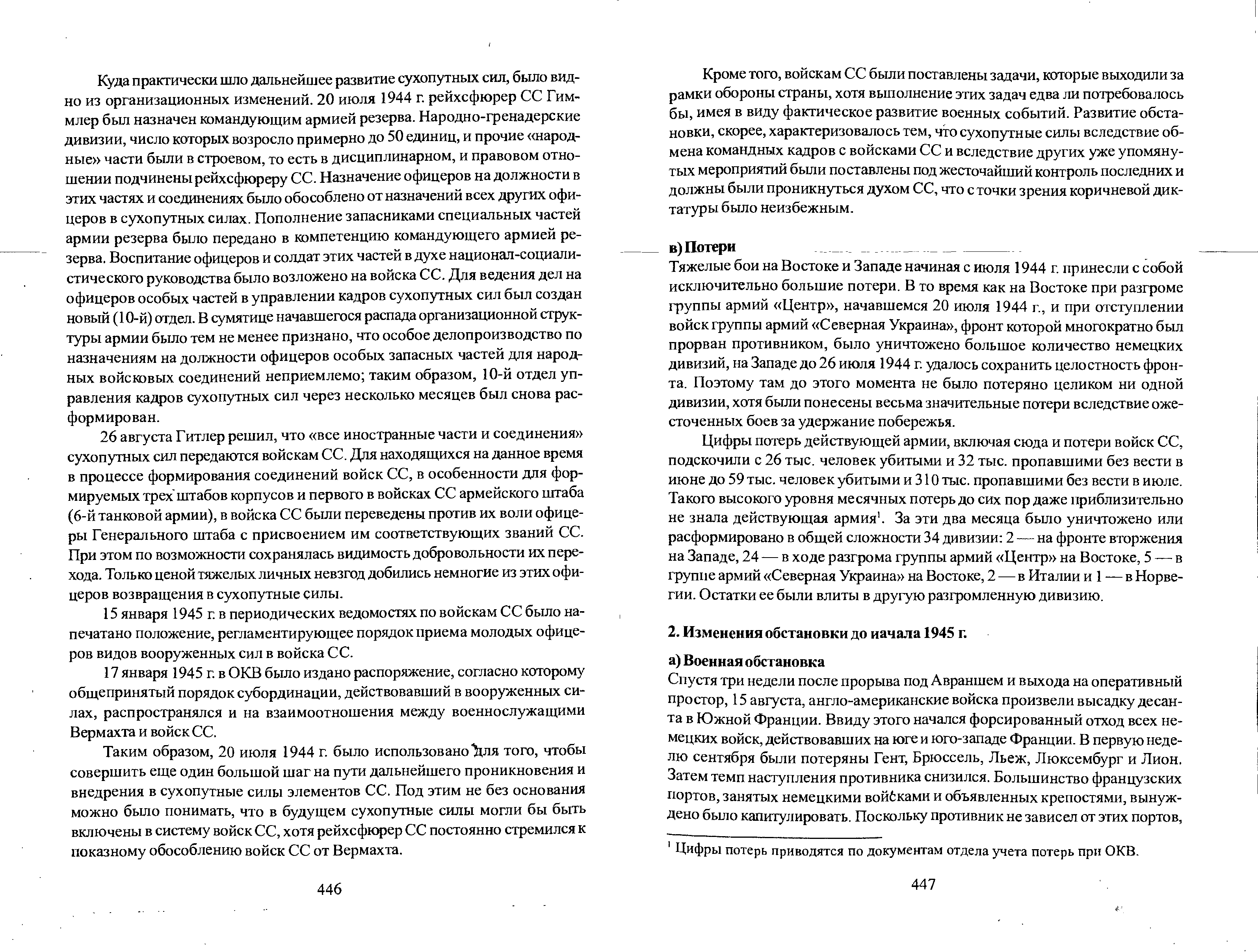 Куда практически шло дальнейшее развитие сухопутных сил, было видно из организационных изменений. 20 июля 1944 г. рейхсфюрер СС Гиммлер был назначен командующим армией резерва. Народно-гренадерские дивизии, число которых возросло примерно до 50 единиц, и прочие «народные» части были в строевом, то есть в дисциплинарном, и правовом отношении подчинены рейхсфюреру СС. Назначение офицеров на должности в этих частях и соединениях было обособлено от назначений всех других офицеров в сухопутных силах. Пополнение запасниками специальных частей армии резерва было передано в компетенцию командующего армией резерва. Воспитание офицеров и солдат этих частей в духе национал-социалистического руководства было возложено на войска СС. Для ведения дел на офицеров особых частей в управлении кадров сухопутных сил был создан новый (10-й) отдел. В сумятице начавшегося распада организационной структуры армии было тем не менее признано, что особое делопроизводство по назначениям на должности офицеров особых запасных частей для народных войсковых соединений неприемлемо; таким образом, 10-й отдел управления кадров сухопутных сил через несколько месяцев был снова расформирован.

26 августа Гитлер решил, что «все иностранные части и соединения» сухопутных сил передаются войскам СС. Для находящихся на данное время в процессе формирования соединений войск СС, в особенности для формируемых трех штабов корпусов и первого в войсках СС армейского штаба (6-й танковой армии), в войска СС были переведены против их воли офицеры Генерального штаба с присвоением им соответствующих званий СС. При этом по возможности сохранялась видимость добровольности их перехода. Только ценой тяжелых личных невзгод добились немногие из этих офицеров возвращения в сухопутные силы.

15 января 1945 г. в периодических ведомостях по войскам СС было напечатано положение, регламентирующее порядок приема молодых офицеров видов вооруженных сил в войска СС.

17 января 1945 г. в ОКВ было издано распоряжение, согласно которому общепринятый порядок субординации, действовавший в вооруженных силах, распространялся и на взаимоотношения между военнослужащими Вермахта и войск СС.

Таким образом, 20 июля 1944 г. было использовано для того, чтобы совершить еще один большой шаг на пути дальнейшего проникновения и внедрения в сухопутные силы элементов СС. Под этим не без основания можно было понимать, что в будущем сухопутные силы могли бы быть включены в систему войск СС, хотя рейхсфюрер СС постоянно стремился к показному обособлению войск СС от Вермахта.

446

Кроме того, войскам СС были поставлены задачи, которые выходили за рамки обороны страны, хотя выполнение этих задач едва ли потребовалось бы, имея в виду фактическое развитие военных событий. Развитие обстановки, скорее, характеризовалось тем, что сухопутные силы вследствие обмена командных кадров с войсками СС и вследствие других уже упомянутых мероприятий были поставлены под жесточайший контроль последних и должны были проникнуться духом СС, что с точки зрения коричневой диктатуры было неизбежным.

в) Потери
Тяжелые бои на Востоке и Западе начиная с июля 1944 г. принесли с собой исключительно большие потери. В то время как на Востоке при разгроме группы армий «Центр», начавшемся 20 июля 1944 г., и при отступлении войск группы армий «Северная Украина», фронт которой многократно был прорван противником, было уничтожено большое количество немецких дивизий, на Западе до 26 июля 1944 г. удалось сохранить целостность фронта. Поэтому там до этого момента не было потеряно целиком ни одной дивизии, хотя были понесены весьма значительные потери вследствие ожесточенных боев за удержание побережья.

Цифры потерь действующей армии, включая сюда и потери войск СС, подскочили с 26 тыс. человек убитыми и 32 тыс. пропавшими без вести в июне до 59 тыс. человек убитыми и 310 тыс. пропавшими без вести в июле. Такого высокого уровня месячных потерь до сих пор даже приблизительно не знала действующая армия$^1$. За эти два месяца было уничтожено или расформировано в общей сложности 34 дивизии: 2 — на фронте вторжения на Западе, 24 — в ходе разгрома группы армий «Центр» на Востоке, 5 — в группе армий «Северная Украина» на Востоке, 2 — в Италии и 1 — в Норвегии. Остатки ее были влиты в другую разгромленную дивизию.

2. Изменения обстановки до иачала 1945 г.

а) Военная обстановка
Спустя три недели после прорыва под Авраншем и выхода на оперативный простор, 15 августа, англо-американские войска произвели высадку десанта в Южной Франции. Ввиду этого начался форсированный отход всех немецких войск, действовавших на юге и юго-западе Франции. В первую неделю сентября были потеряны Гент, Брюссель, Льеж, Люксембург и Лион. Затем темп наступления противника снизился. Большинство французских портов, занятых немецкими войсками и объявленных крепостями, вынуждено было капитулировать. Поскольку противник не зависел от этих портов,

$^1$ Цифры потерь приводятся по документам отдела учета потерь при ОКВ.

447